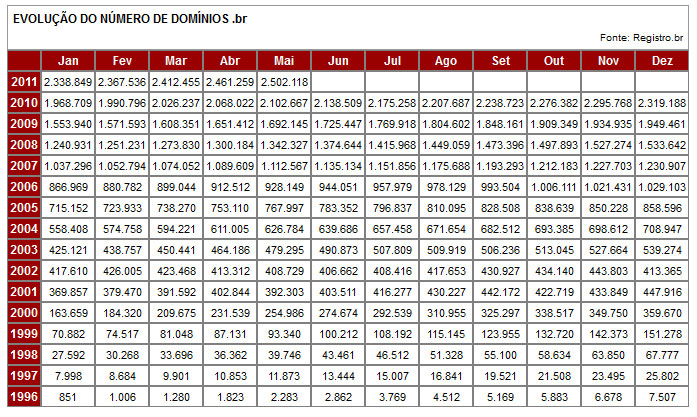 EVOLUÇÃO DO NÚMERO DE DOMÍNIOS .br

Fonte: Registro.br

| | Jan | Fev | Mar | Abr | Mai | Jun | Jul | Ago | Set | Out | Nov | Dez |
|---|---|---|---|---|---|---|---|---|---|---|---|---|
| 2011 | 2.338.849 | 2.367.536 | 2.412.455 | 2.461.259 | 2.502.118 | | | | | | | |
| 2010 | 1.968.709 | 1.990.796 | 2.026.237 | 2.068.022 | 2.102.667 | 2.138.509 | 2.175.258 | 2.207.687 | 2.238.723 | 2.276.382 | 2.295.768 | 2.319.188 |
| 2009 | 1.553.940 | 1.571.593 | 1.608.351 | 1.651.412 | 1.692.145 | 1.725.447 | 1.769.918 | 1.804.602 | 1.848.161 | 1.909.349 | 1.934.935 | 1.949.461 |
| 2008 | 1.240.931 | 1.251.231 | 1.273.830 | 1.300.184 | 1.342.327 | 1.374.644 | 1.415.968 | 1.449.059 | 1.473.396 | 1.497.893 | 1.527.274 | 1.533.642 |
| 2007 | 1.037.296 | 1.052.794 | 1.074.052 | 1.089.609 | 1.112.567 | 1.135.134 | 1.151.856 | 1.175.688 | 1.193.293 | 1.212.183 | 1.227.703 | 1.230.907 |
| 2006 | 866.969 | 880.782 | 899.044 | 912.512 | 928.149 | 944.051 | 957.979 | 978.129 | 993.504 | 1.006.111 | 1.021.431 | 1.029.103 |
| 2005 | 715.152 | 723.933 | 738.270 | 753.110 | 767.997 | 783.352 | 796.837 | 810.095 | 828.508 | 838.639 | 850.228 | 858.596 |
| 2004 | 558.408 | 574.758 | 594.221 | 611.005 | 626.784 | 639.686 | 657.458 | 671.654 | 682.512 | 693.385 | 698.612 | 708.947 |
| 2003 | 425.121 | 438.757 | 450.441 | 464.186 | 479.295 | 490.873 | 507.809 | 509.919 | 506.236 | 513.045 | 527.664 | 539.274 |
| 2002 | 417.610 | 426.005 | 423.468 | 413.312 | 408.729 | 406.662 | 408.416 | 417.653 | 430.927 | 434.140 | 443.803 | 413.365 |
| 2001 | 369.857 | 379.470 | 391.592 | 402.844 | 392.303 | 403.511 | 416.277 | 430.227 | 442.172 | 422.719 | 433.849 | 447.916 |
| 2000 | 163.659 | 184.320 | 209.675 | 231.539 | 254.986 | 274.674 | 292.539 | 310.955 | 325.297 | 338.517 | 349.750 | 359.670 |
| 1999 | 70.882 | 74.517 | 81.048 | 87.131 | 93.340 | 100.212 | 108.192 | 115.145 | 123.955 | 132.720 | 142.373 | 151.278 |
| 1998 | 27.592 | 30.268 | 33.696 | 36.362 | 39.746 | 43.461 | 46.512 | 51.328 | 55.100 | 58.634 | 63.850 | 67.777 |
| 1997 | 7.998 | 8.684 | 9.901 | 10.853 | 11.873 | 13.444 | 15.007 | 16.841 | 19.521 | 21.508 | 23.495 | 25.802 |
| 1996 | 851 | 1.006 | 1.280 | 1.823 | 2.283 | 2.862 | 3.769 | 4.512 | 5.169 | 5.883 | 6.678 | 7.507 |